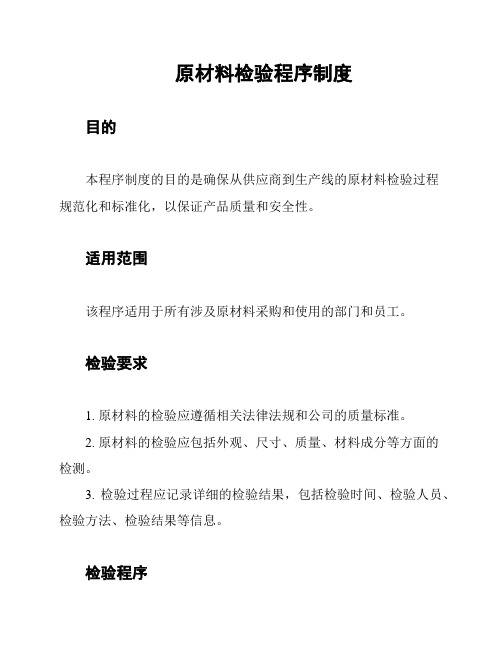 原材料检验程序制度

目的

本程序制度的目的是确保从供应商到生产线的原材料检验过程规范化和标准化，以保证产品质量和安全性。

适用范围

该程序适用于所有涉及原材料采购和使用的部门和员工。

检验要求

1. 原材料的检验应遵循相关法律法规和公司的质量标准。

2. 原材料的检验应包括外观、尺寸、质量、材料成分等方面的检测。

3. 检验过程应记录详细的检验结果，包括检验时间、检验人员、检验方法、检验结果等信息。

检验程序